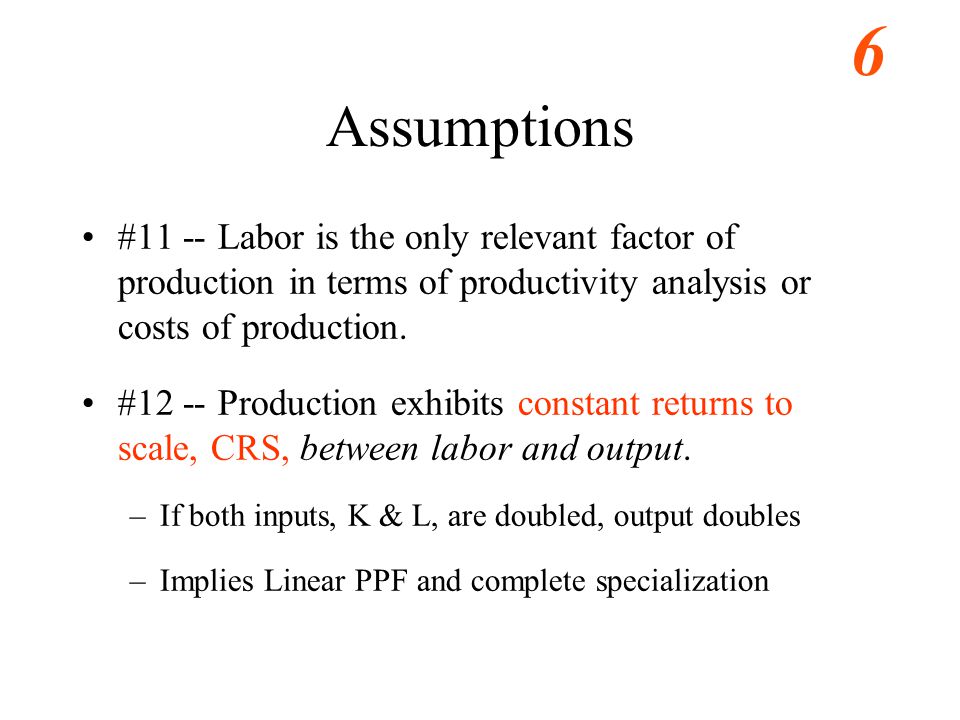 6

Assumptions

• #11 -- Labor is the only relevant factor of production in terms of productivity analysis or costs of production.

• #12 -- Production exhibits constant returns to scale, CRS, between labor and output.

– If both inputs, K & L, are doubled, output doubles

– Implies Linear PPF and complete specialization